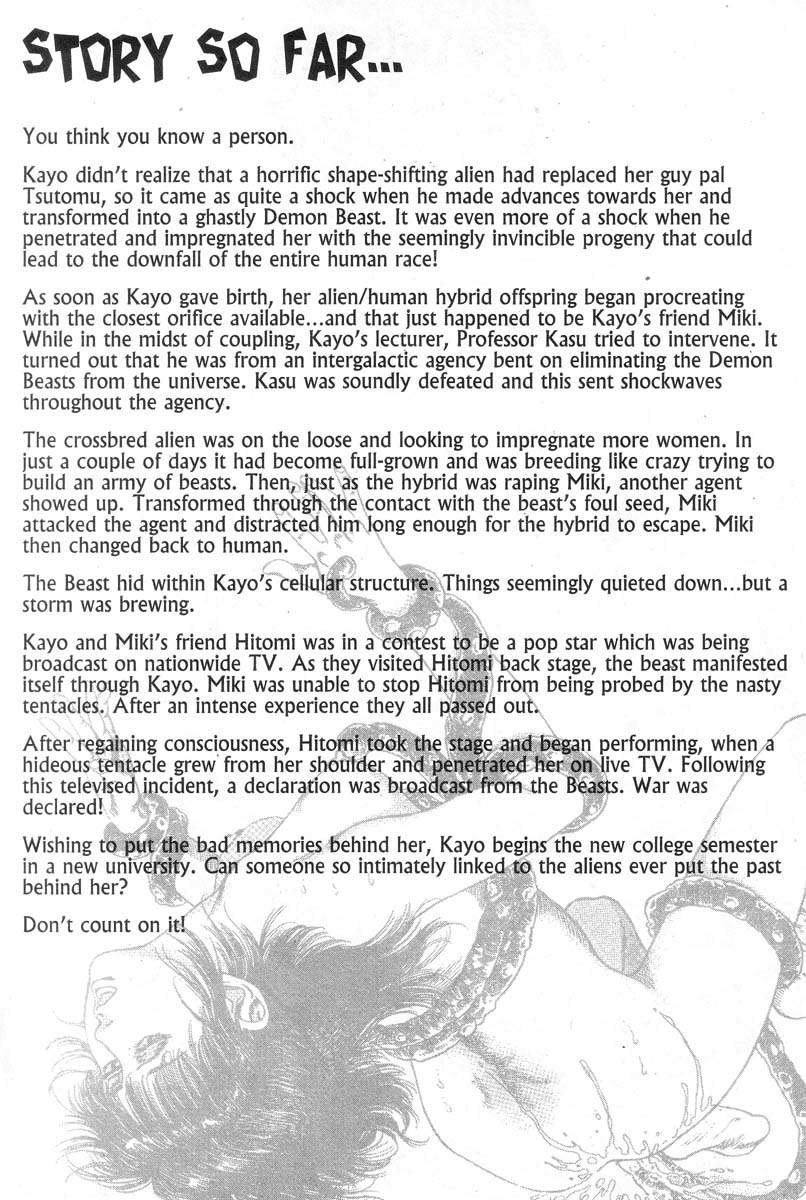 STORY SO FAR...

You think you know a person.

Kayo didn't realize that a horrific shape-shifting alien had replaced her guy pal Tsutomu, so it came as quite a shock when he made advances towards her and transformed into a ghastly Demon Beast. It was even more of a shock when he penetrated and impregnated her with the seemingly invincible progeny that could lead to the downfall of the entire human race!

As soon as Kayo gave birth, her alien/human hybrid offspring began procreating with the closest orifice available...and that just happened to be Kayo's friend Miki. While in the midst of coupling, Kayo's lecturer, Professor Kasu tried to intervene. It turned out that he was from an intergalactic agency bent on eliminating the Demon Beasts from the universe. Kasu was soundly defeated and this sent shockwaves throughout the agency.

The crossbred alien was on the loose and looking to impregnate more women. In just a couple of days it had become full-grown and was breeding like crazy trying to build an army of beasts. Then, just as the hybrid was raping Miki, another agent showed up. Transformed through the contact with the beast's foul seed, Miki attacked the agent and distracted him long enough for the hybrid to escape. Miki then changed back to human.

The Beast hid within Kayo's cellular structure. Things seemingly quieted down...but a storm was brewing.

Kayo and Miki's friend Hitomi was in a contest to be a pop star which was being broadcast on nationwide TV. As they visited Hitomi back stage, the beast manifested itself through Kayo. Miki was unable to stop Hitomi from being probed by the nasty tentacles. After an intense experience they all passed out.

After regaining consciousness, Hitomi took the stage and began performing, when a hideous tentacle grew from her shoulder and penetrated her on live TV. Following this televised incident, a declaration was broadcast from the Beasts. War was declared!

Wishing to put the bad memories behind her, Kayo begins the new college semester in a new university. Can someone so intimately linked to the aliens ever put the past behind her?

Don't count on it!